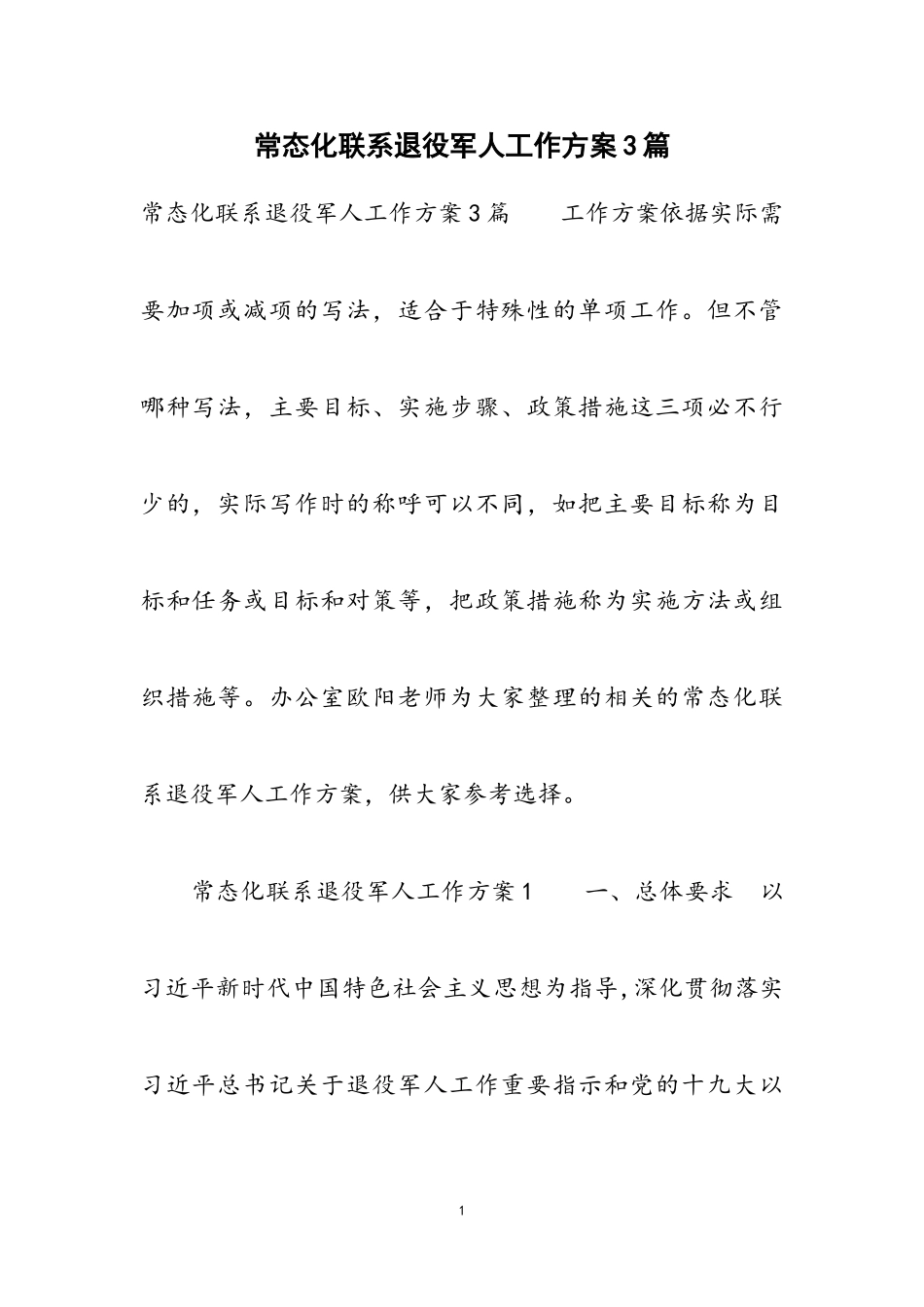 常态化联系退役军人工作方案3篇

常态化联系退役军人工作方案3篇　　工作方案依据实际需要加项或减项的写法，适合于特殊性的单项工作。但不管哪种写法，主要目标、实施步骤、政策措施这三项必不行少的，实际写作时的称呼可以不同，如把主要目标称为目标和任务或目标和对策等，把政策措施称为实施方法或组织措施等。办公室欧阳老师为大家整理的相关的常态化联系退役军人工作方案，供大家参考选择。

常态化联系退役军人工作方案1　　一、总体要求　以习近平新时代中国特色社会主义思想为指导，深化贯彻落实习近平总书记关于退役军人工作重要指示和党的十九大以

1